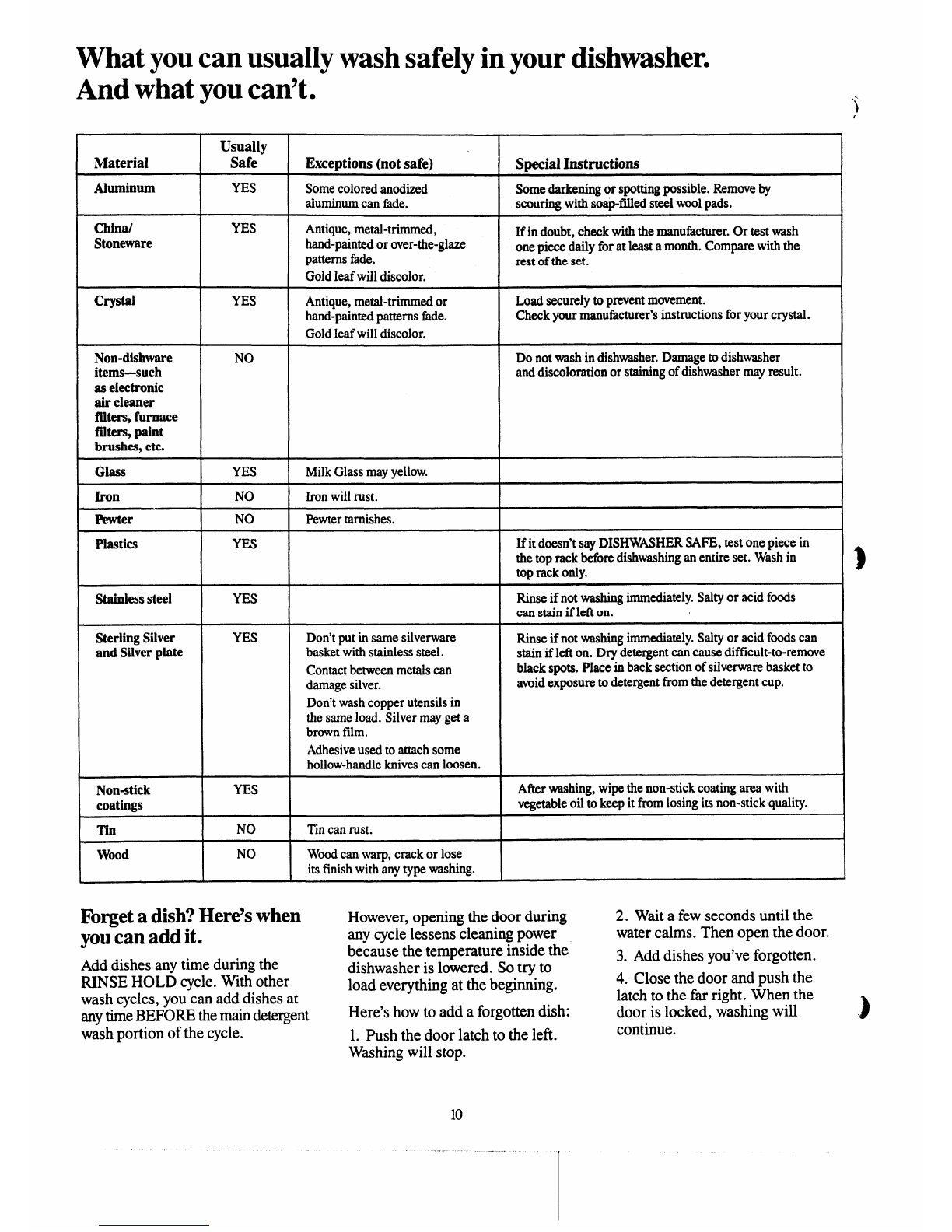 What you can usually wash safely in your dishwasher. And what you can't.

| Material | Usually Safe | Exceptions (not safe) | Special Instructions |
|---|---|---|---|
| Aluminum | YES | Some colored anodized aluminum can fade. | Some darkening or spotting possible. Remove by scouring with soap-filled steel wool pads. |
| China/ Stoneware | YES | Antique, metal-trimmed, hand-painted or over-the-glaze patterns fade. Gold leaf will discolor. | If in doubt, check with the manufacturer. Or test wash one piece daily for at least a month. Compare with the rest of the set. |
| Crystal | YES | Antique, metal-trimmed or hand-painted patterns fade. Gold leaf will discolor. | Load securely to prevent movement. Check your manufacturer's instructions for your crystal. |
| Non-dishware items—such as electronic air cleaner filters, furnace filters, paint brushes, etc. | NO | | Do not wash in dishwasher. Damage to dishwasher and discoloration or staining of dishwasher may result. |
| Glass | YES | Milk Glass may yellow. | |
| Iron | NO | Iron will rust. | |
| Pewter | NO | Pewter tarnishes. | |
| Plastics | YES | | If it doesn't say DISHWASHER SAFE, test one piece in the top rack before dishwashing an entire set. Wash in top rack only. |
| Stainless steel | YES | | Rinse if not washing immediately. Salty or acid foods can stain if left on. |
| Sterling Silver and Silver plate | YES | Don't put in same silverware basket with stainless steel. Contact between metals can damage silver. Don't wash copper utensils in the same load. Silver may get a brown film. Adhesive used to attach some hollow-handle knives can loosen. | Rinse if not washing immediately. Salty or acid foods can stain if left on. Dry detergent can cause difficult-to-remove black spots. Place in back section of silverware basket to avoid exposure to detergent from the detergent cup. |
| Non-stick coatings | YES | | After washing, wipe the non-stick coating area with vegetable oil to keep it from losing its non-stick quality. |
| Tin | NO | Tin can rust. | |
| Wood | NO | Wood can warp, crack or lose its finish with any type washing. | |

Forget a dish? Here's when you can add it.

Add dishes any time during the RINSE HOLD cycle. With other wash cycles, you can add dishes at any time BEFORE the main detergent wash portion of the cycle.

However, opening the door during any cycle lessens cleaning power because the temperature inside the dishwasher is lowered. So try to load everything at the beginning.

Here's how to add a forgotten dish:

1. Push the door latch to the left. Washing will stop.

2. Wait a few seconds until the water calms. Then open the door.

3. Add dishes you've forgotten.

4. Close the door and push the latch to the far right. When the door is locked, washing will continue.

10